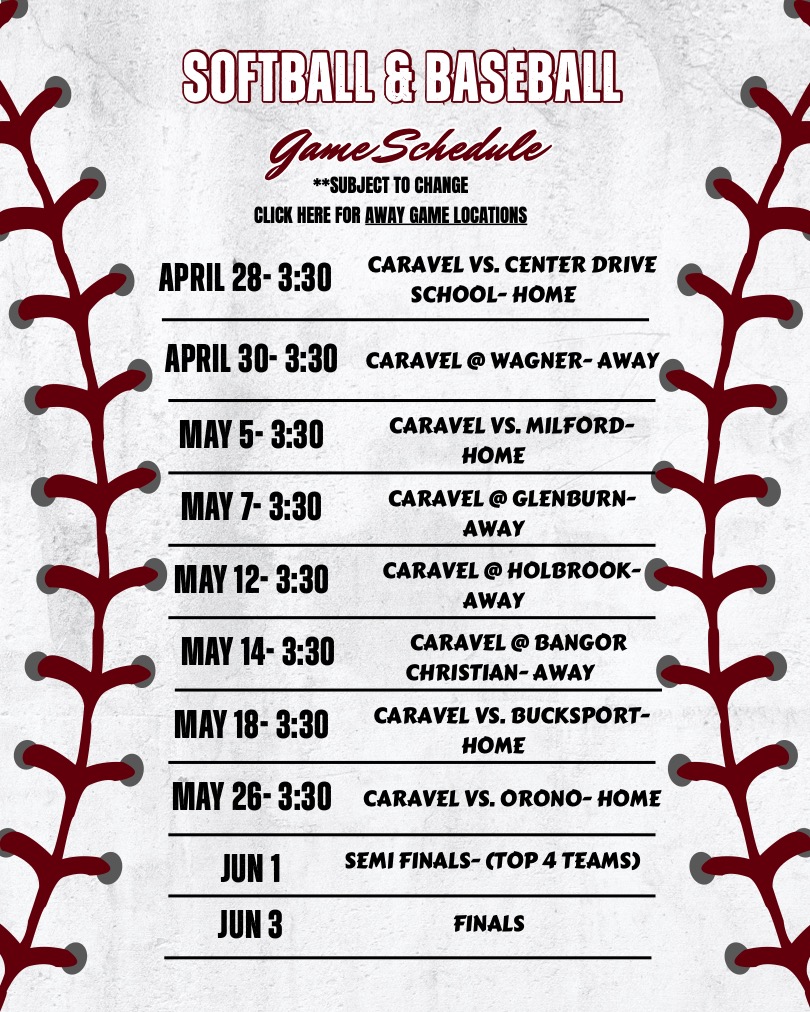 SOFTBALL & BASEBALL

Game Schedule

**SUBJECT TO CHANGE

CLICK HERE FOR AWAY GAME LOCATIONS

| | |
|---|---|
| APRIL 28- 3:30 | CARAVEL VS. CENTER DRIVE SCHOOL- HOME |
| APRIL 30- 3:30 | CARAVEL @ WAGNER- AWAY |
| MAY 5- 3:30 | CARAVEL VS. MILFORD- HOME |
| MAY 7- 3:30 | CARAVEL @ GLENBURN- AWAY |
| MAY 12- 3:30 | CARAVEL @ HOLBROOK- AWAY |
| MAY 14- 3:30 | CARAVEL @ BANGOR CHRISTIAN- AWAY |
| MAY 18- 3:30 | CARAVEL VS. BUCKSPORT- HOME |
| MAY 26- 3:30 | CARAVEL VS. ORONO- HOME |
| JUN 1 | SEMI FINALS- (TOP 4 TEAMS) |
| JUN 3 | FINALS |